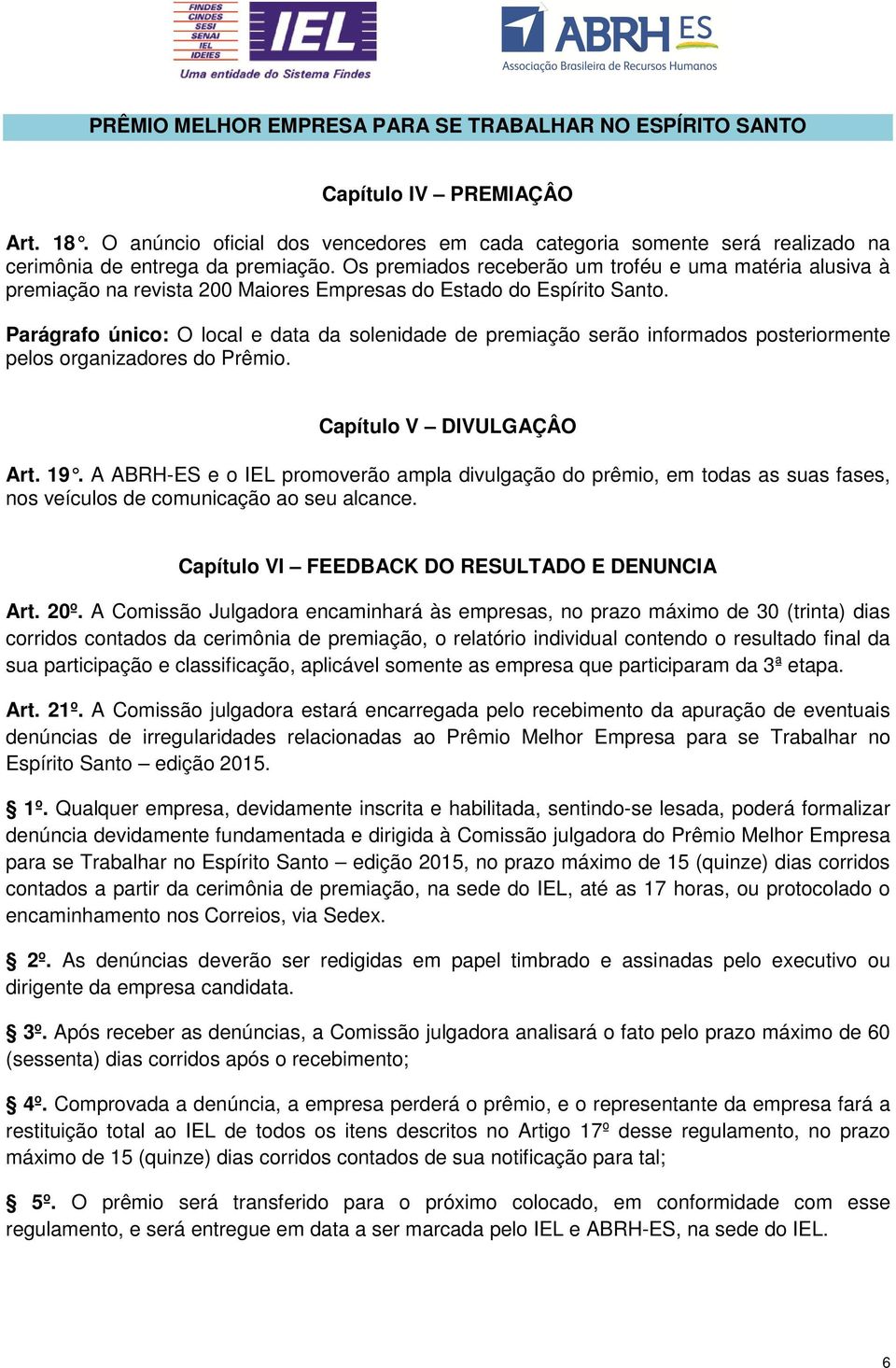 FINDES
CINDES
SESI
SENAI
IEL
IDEIES
IEL
Uma entidade do Sistema Findes

ABRH ES
Associação Brasileira de Recursos Humanos

PRÊMIO MELHOR EMPRESA PARA SE TRABALHAR NO ESPÍRITO SANTO

Capítulo IV – PREMIAÇÂO

Art. 18°. O anúncio oficial dos vencedores em cada categoria somente será realizado na cerimônia de entrega da premiação. Os premiados receberão um troféu e uma matéria alusiva à premiação na revista 200 Maiores Empresas do Estado do Espírito Santo.

Parágrafo único: O local e data da solenidade de premiação serão informados posteriormente pelos organizadores do Prêmio.

Capítulo V – DIVULGAÇÂO

Art. 19°. A ABRH-ES e o IEL promoverão ampla divulgação do prêmio, em todas as suas fases, nos veículos de comunicação ao seu alcance.

Capítulo VI – FEEDBACK DO RESULTADO E DENUNCIA

Art. 20º. A Comissão Julgadora encaminhará às empresas, no prazo máximo de 30 (trinta) dias corridos contados da cerimônia de premiação, o relatório individual contendo o resultado final da sua participação e classificação, aplicável somente as empresa que participaram da 3ª etapa.

Art. 21º. A Comissão julgadora estará encarregada pelo recebimento da apuração de eventuais denúncias de irregularidades relacionadas ao Prêmio Melhor Empresa para se Trabalhar no Espírito Santo – edição 2015.

§ 1º. Qualquer empresa, devidamente inscrita e habilitada, sentindo-se lesada, poderá formalizar denúncia devidamente fundamentada e dirigida à Comissão julgadora do Prêmio Melhor Empresa para se Trabalhar no Espírito Santo – edição 2015, no prazo máximo de 15 (quinze) dias corridos contados a partir da cerimônia de premiação, na sede do IEL, até as 17 horas, ou protocolado o encaminhamento nos Correios, via Sedex.

§ 2º. As denúncias deverão ser redigidas em papel timbrado e assinadas pelo executivo ou dirigente da empresa candidata.

§ 3º. Após receber as denúncias, a Comissão julgadora analisará o fato pelo prazo máximo de 60 (sessenta) dias corridos após o recebimento;

§ 4º. Comprovada a denúncia, a empresa perderá o prêmio, e o representante da empresa fará a restituição total ao IEL de todos os itens descritos no Artigo 17º desse regulamento, no prazo máximo de 15 (quinze) dias corridos contados de sua notificação para tal;

§ 5º. O prêmio será transferido para o próximo colocado, em conformidade com esse regulamento, e será entregue em data a ser marcada pelo IEL e ABRH-ES, na sede do IEL.

6